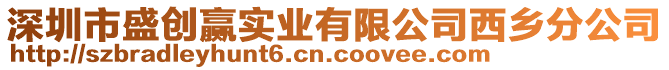 深圳市盛创赢实业有限公司西乡分公司
http://szbradleyhunt6.cn.coovee.com